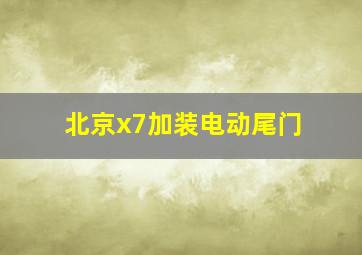 北京x7加装电动尾门